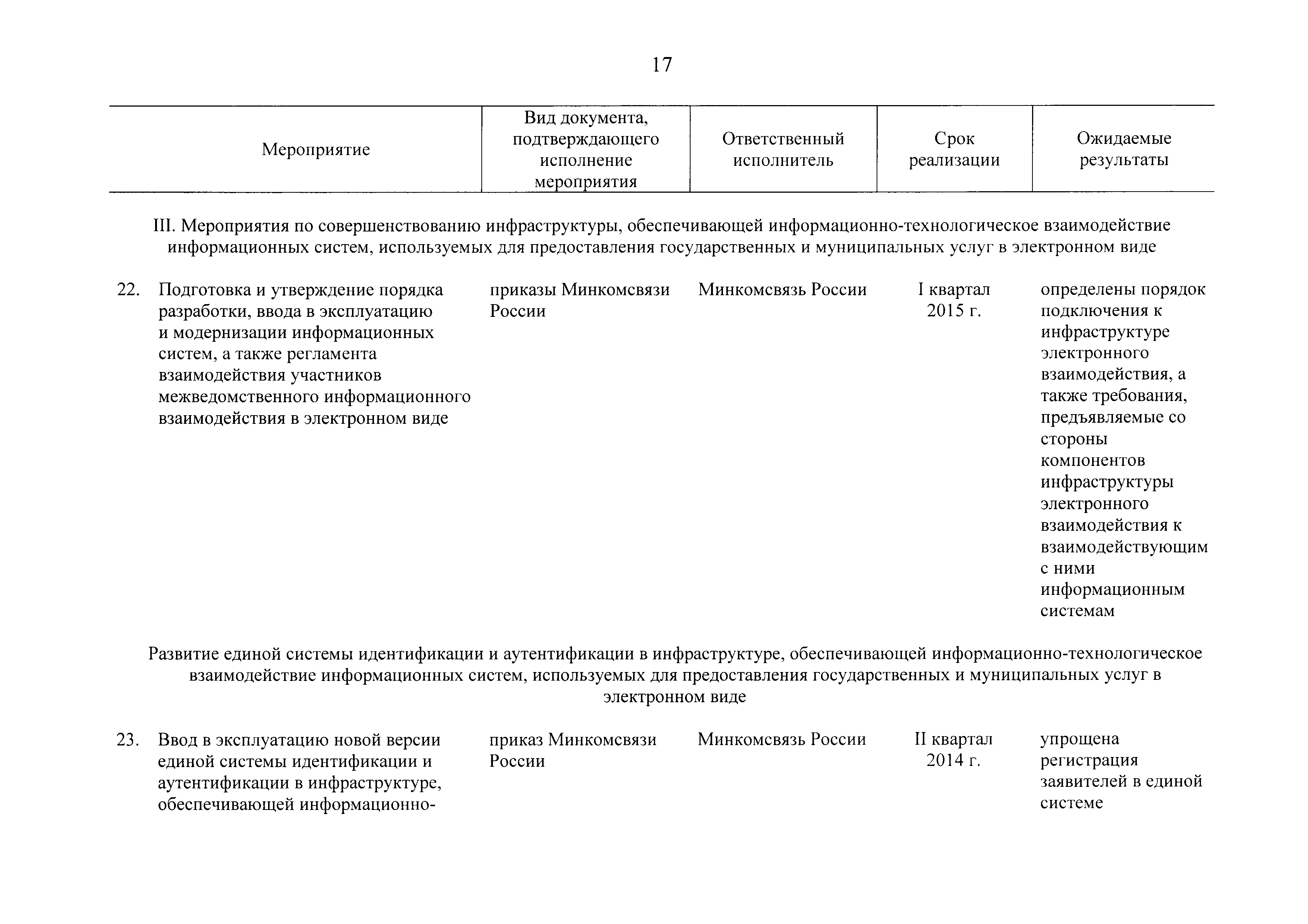 17

| Мероприятие | Вид документа, подтверждающего исполнение мероприятия | Ответственный исполнитель | Срок реализации | Ожидаемые результаты |
|---|---|---|---|---|
| III. Мероприятия по совершенствованию инфраструктуры, обеспечивающей информационно-технологическое взаимодействие информационных систем, используемых для предоставления государственных и муниципальных услуг в электронном виде | | | | |
| 22. Подготовка и утверждение порядка разработки, ввода в эксплуатацию и модернизации информационных систем, а также регламента взаимодействия участников межведомственного информационного взаимодействия в электронном виде | приказы Минкомсвязи России | Минкомсвязь России | I квартал 2015 г. | определены порядок подключения к инфраструктуре электронного взаимодействия, а также требования, предъявляемые со стороны компонентов инфраструктуры электронного взаимодействия к взаимодействующим с ними информационным системам |
| Развитие единой системы идентификации и аутентификации в инфраструктуре, обеспечивающей информационно-технологическое взаимодействие информационных систем, используемых для предоставления государственных и муниципальных услуг в электронном виде | | | | |
| 23. Ввод в эксплуатацию новой версии единой системы идентификации и аутентификации в инфраструктуре, обеспечивающей информационно- | приказ Минкомсвязи России | Минкомсвязь России | II квартал 2014 г. | упрощена регистрация заявителей в единой системе |